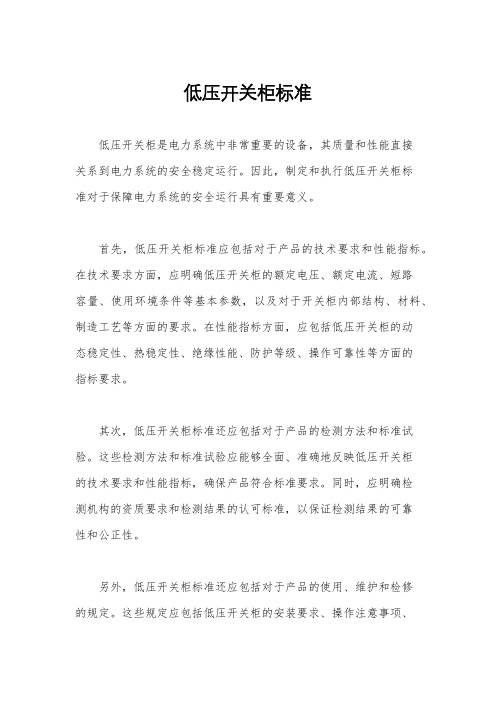 低压开关柜标准

低压开关柜是电力系统中非常重要的设备，其质量和性能直接关系到电力系统的安全稳定运行。因此，制定和执行低压开关柜标准对于保障电力系统的安全运行具有重要意义。

首先，低压开关柜标准应包括对于产品的技术要求和性能指标。在技术要求方面，应明确低压开关柜的额定电压、额定电流、短路容量、使用环境条件等基本参数，以及对于开关柜内部结构、材料、制造工艺等方面的要求。在性能指标方面，应包括低压开关柜的动态稳定性、热稳定性、绝缘性能、防护等级、操作可靠性等方面的指标要求。

其次，低压开关柜标准还应包括对于产品的检测方法和标准试验。这些检测方法和标准试验应能够全面、准确地反映低压开关柜的技术要求和性能指标，确保产品符合标准要求。同时，应明确检测机构的资质要求和检测结果的认可标准，以保证检测结果的可靠性和公正性。

另外，低压开关柜标准还应包括对于产品的使用、维护和检修的规定。这些规定应包括低压开关柜的安装要求、操作注意事项、